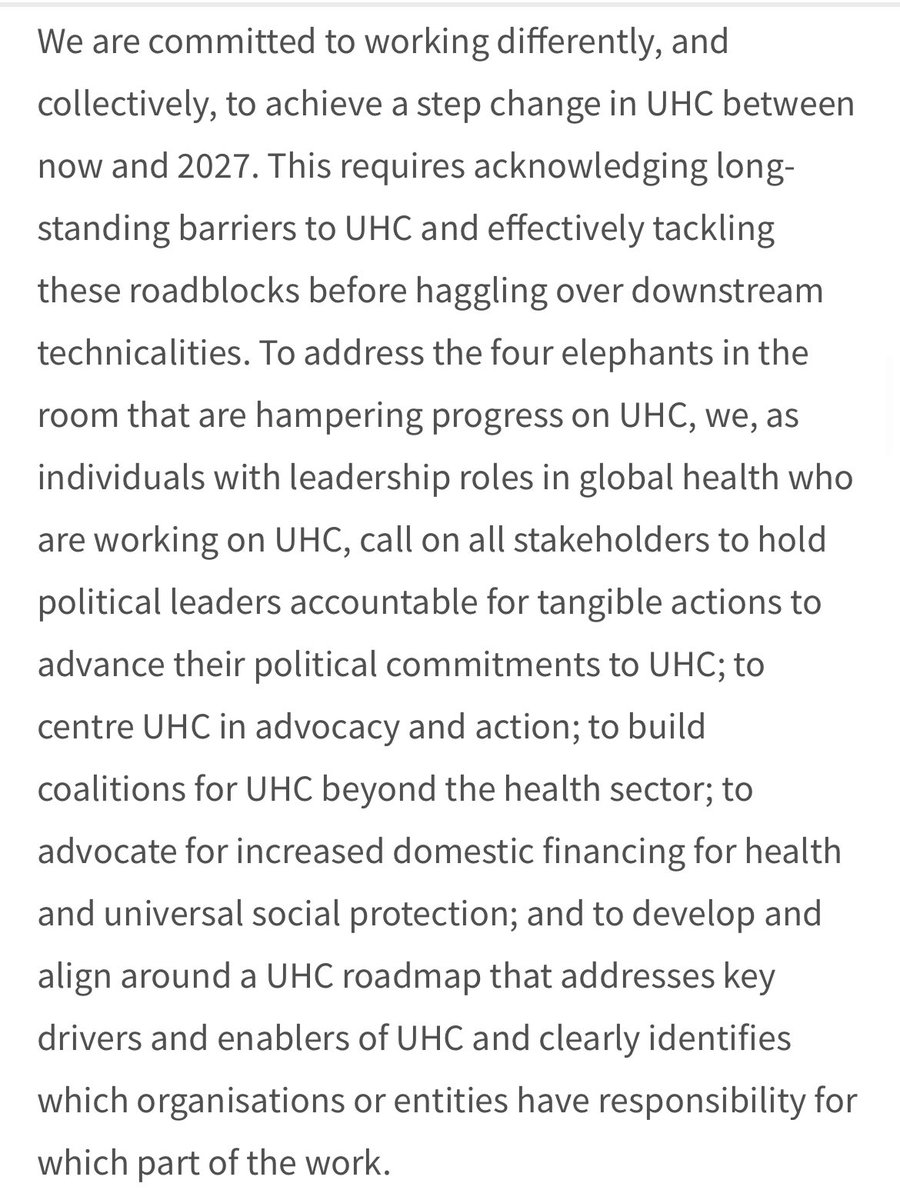 We are committed to working differently, and collectively, to achieve a step change in UHC between now and 2027. This requires acknowledging long-standing barriers to UHC and effectively tackling these roadblocks before haggling over downstream technicalities. To address the four elephants in the room that are hampering progress on UHC, we, as individuals with leadership roles in global health who are working on UHC, call on all stakeholders to hold political leaders accountable for tangible actions to advance their political commitments to UHC; to centre UHC in advocacy and action; to build coalitions for UHC beyond the health sector; to advocate for increased domestic financing for health and universal social protection; and to develop and align around a UHC roadmap that addresses key drivers and enablers of UHC and clearly identifies which organisations or entities have responsibility for which part of the work.